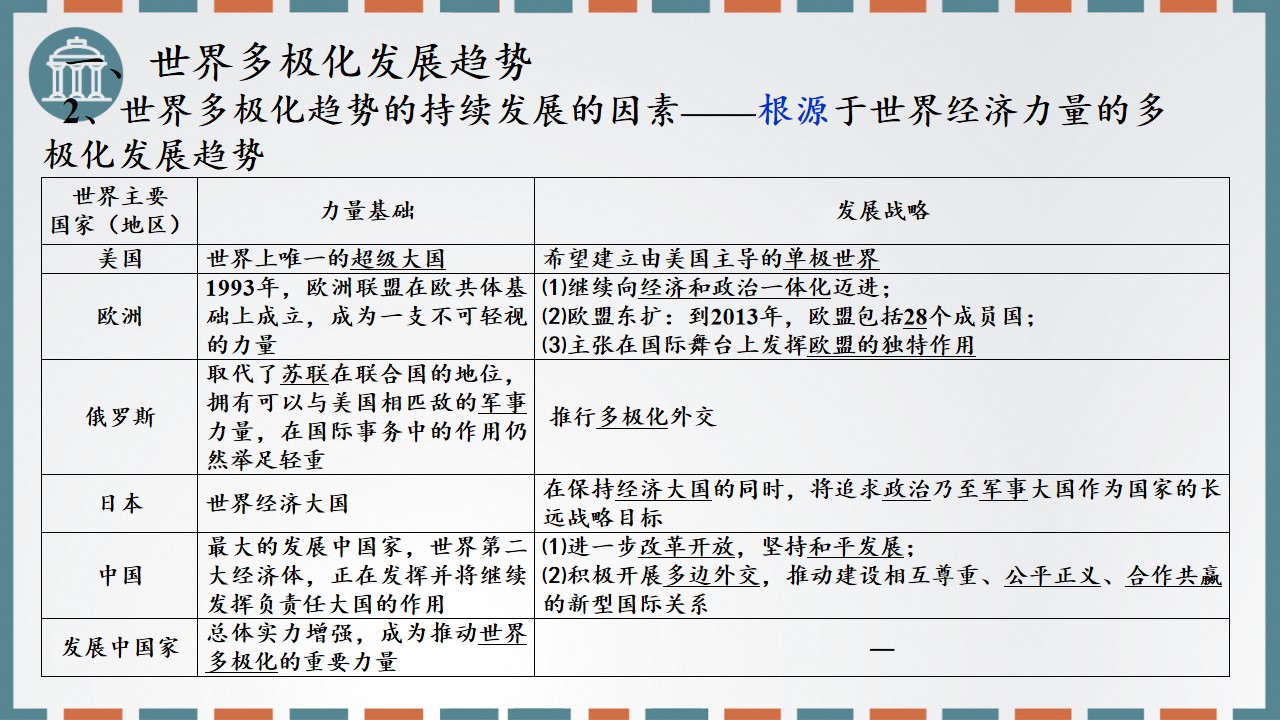 一、世界多极化发展趋势

2、世界多极化趋势的持续发展的因素——根源于世界经济力量的多极化发展趋势

| 世界主要国家（地区） | 力量基础 | 发展战略 |
|---|---|---|
| 美国 | 世界上唯一的超级大国 | 希望建立由美国主导的单极世界 |
| 欧洲 | 1993年，欧洲联盟在欧共体基础上成立，成为一支不可轻视的力量 | (1)继续向经济和政治一体化迈进；(2)欧盟东扩：到2013年，欧盟包括28个成员国；(3)主张在国际舞台上发挥欧盟的独特作用 |
| 俄罗斯 | 取代了苏联在联合国的地位，拥有可以与美国相匹敌的军事力量，在国际事务中的作用仍然举足轻重 | 推行多极化外交 |
| 日本 | 世界经济大国 | 在保持经济大国的同时，将追求政治乃至军事大国作为国家的长远战略目标 |
| 中国 | 最大的发展中国家，世界第二大经济体，正在发挥并将继续发挥负责任大国的作用 | (1)进一步改革开放，坚持和平发展；(2)积极开展多边外交，推动建设相互尊重、公平正义、合作共赢的新型国际关系 |
| 发展中国家 | 总体实力增强，成为推动世界多极化的重要力量 | — |